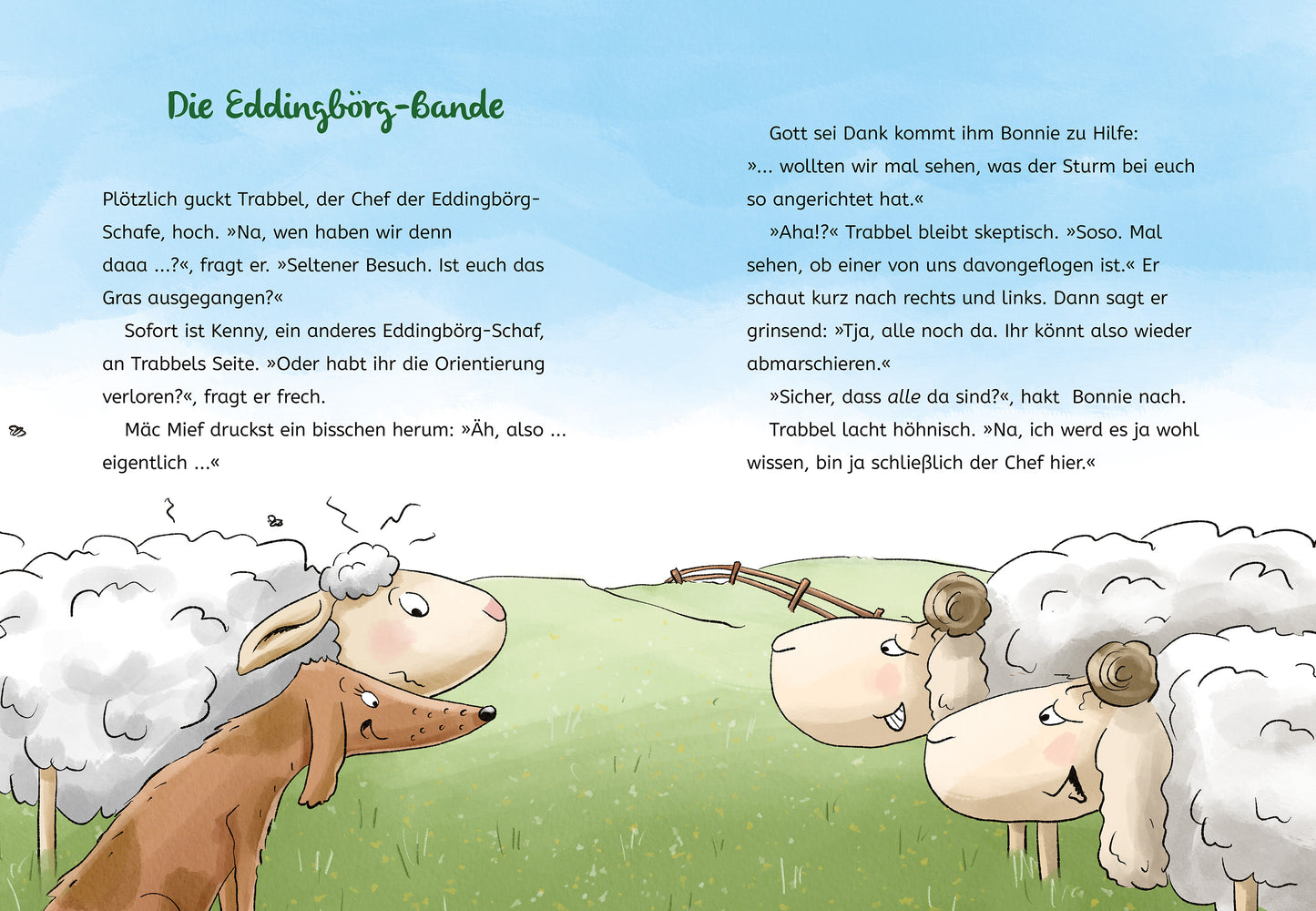 Die Eddingbörg-Bande

Plötzlich guckt Trabbel, der Chef der Eddingbörg-Schafe, hoch. »Na, wen haben wir denn daaa ...?«, fragt er. »Seltener Besuch. Ist euch das Gras ausgegangen?«

Sofort ist Kenny, ein anderes Eddingbörg-Schaf, an Trabbels Seite. »Oder habt ihr die Orientierung verloren?«, fragt er frech.

Mäc Mief druckst ein bisschen herum: »Äh, also ... eigentlich ...«

Gott sei Dank kommt ihm Bonnie zu Hilfe: »... wollten wir mal sehen, was der Sturm bei euch so angerichtet hat.«

»Aha!?« Trabbel bleibt skeptisch. »Soso. Mal sehen, ob einer von uns davongeflogen ist.« Er schaut kurz nach rechts und links. Dann sagt er grinsend: »Tja, alle noch da. Ihr könnt also wieder abmarschieren.«

»Sicher, dass alle da sind?«, hakt Bonnie nach.

Trabbel lacht höhnisch. »Na, ich werd es ja wohl wissen, bin ja schließlich der Chef hier.«